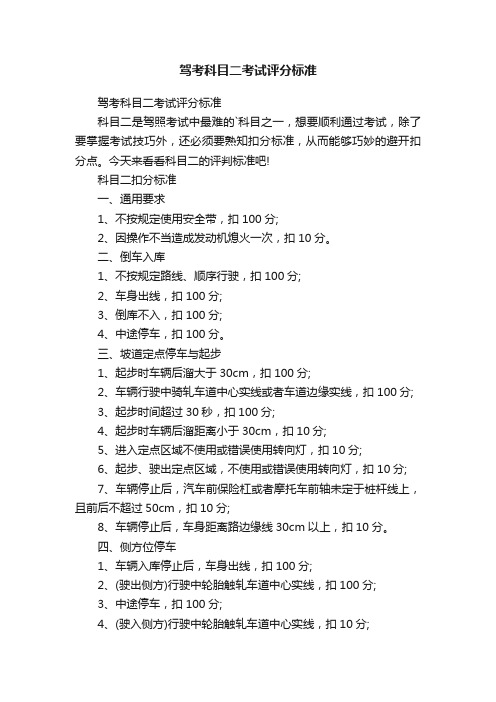 驾考科目二考试评分标准

驾考科目二考试评分标准

科目二是驾照考试中最难的`科目之一，想要顺利通过考试，除了要掌握考试技巧外，还必须要熟知扣分标准，从而能够巧妙的避开扣分点。今天来看看科目二的评判标准吧!

科目二扣分标准

一、通用要求

1、不按规定使用安全带，扣 100 分;

2、因操作不当造成发动机熄火一次，扣 10 分。

二、倒车入库

1、不按规定路线、顺序行驶，扣 100 分;

2、车身出线，扣 100 分;

3、倒库不入，扣 100 分;

4、中途停车，扣 100 分。

三、坡道定点停车与起步

1、起步时车辆后溜大于 30cm，扣 100 分;

2、车辆行驶中骑轧车道中心实线或者车道边缘实线，扣 100 分;

3、起步时间超过 30 秒，扣 100 分;

4、起步时车辆后溜距离小于 30cm，扣 10 分;

5、进入定点区域不使用或错误使用转向灯，扣 10 分;

6、起步、驶出定点区域，不使用或错误使用转向灯，扣 10 分;

7、车辆停止后，汽车前保险杠或者摩托车前轴未定于桩杆线上，且前后不超过 50cm，扣 10 分;

8、车辆停止后，车身距离路边缘线 30cm 以上，扣 10 分。

四、侧方位停车

1、车辆入库停止后，车身出线，扣 100 分;

2、(驶出侧方)行驶中轮胎触轧车道中心实线，扣 100 分;

3、中途停车，扣 100 分;

4、(驶入侧方)行驶中轮胎触轧车道中心实线，扣 10 分;